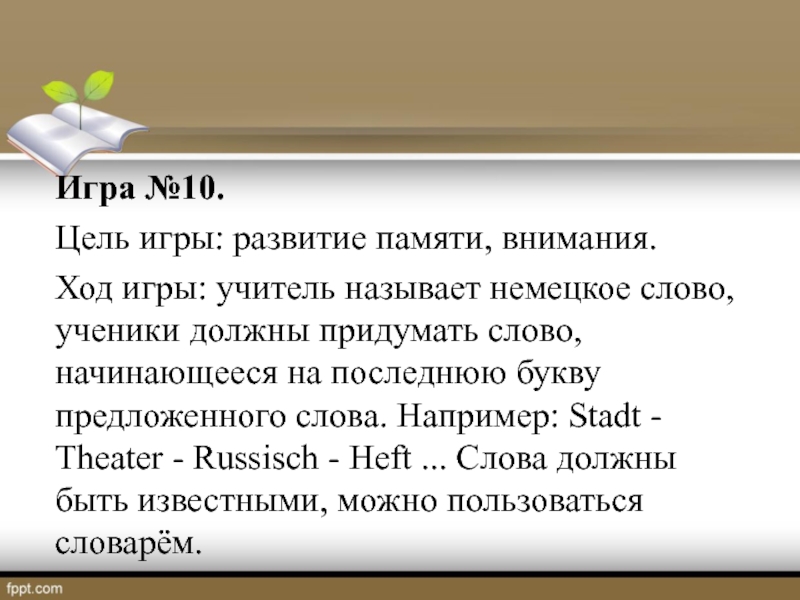 Игра №10.

Цель игры: развитие памяти, внимания.

Ход игры: учитель называет немецкое слово, ученики должны придумать слово, начинающееся на последнюю букву предложенного слова. Например: Stadt - Theater - Russisch - Heft ... Слова должны быть известными, можно пользоваться словарём.

fppt.com